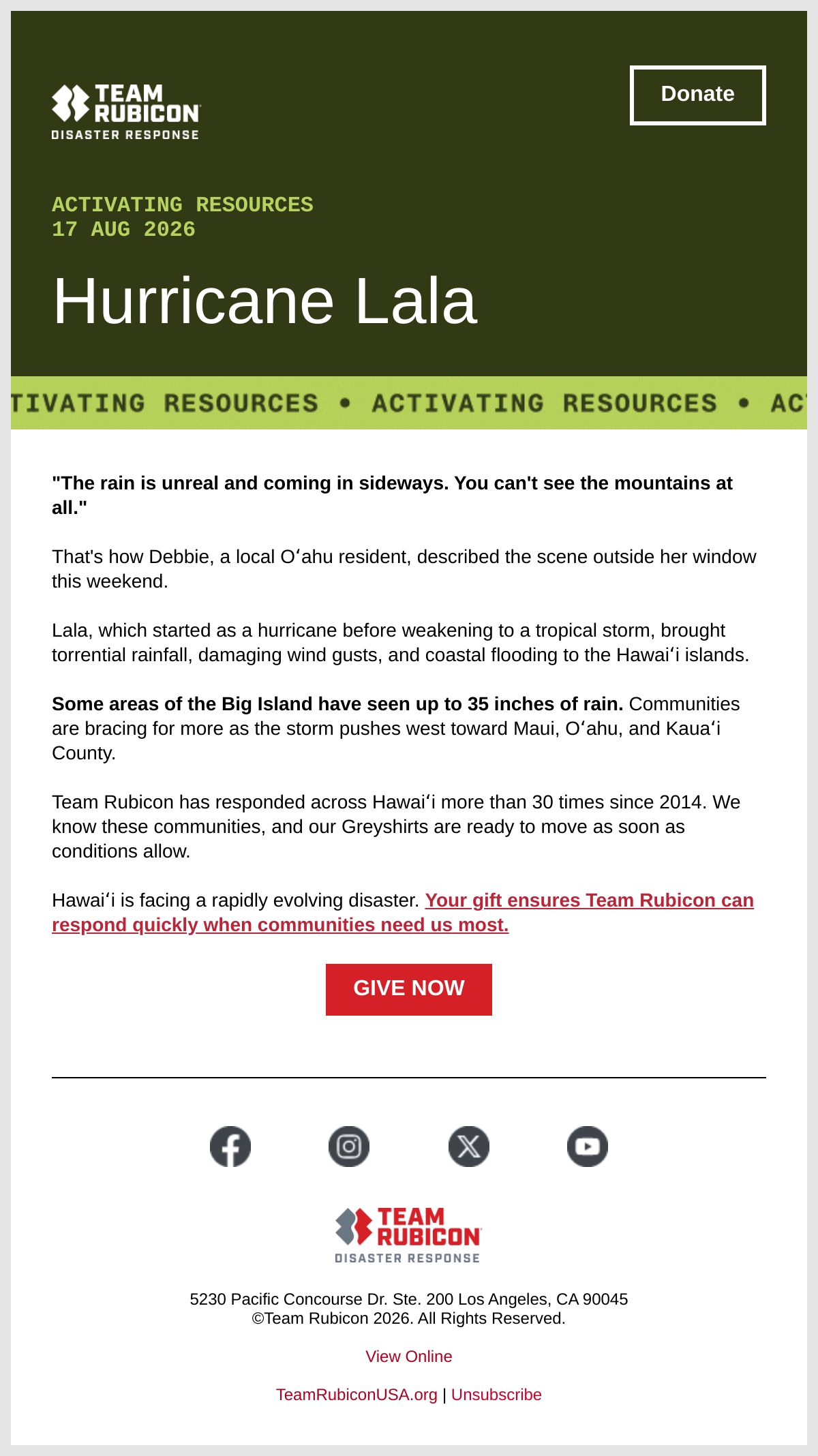 TEAM RUBICON
DISASTER RESPONSE

Donate

ACTIVATING RESOURCES
17 AUG 2026

Hurricane Lala

TIVATING RESOURCES • ACTIVATING RESOURCES • AC

"The rain is unreal and coming in sideways. You can't see the mountains at all."

That's how Debbie, a local Oʻahu resident, described the scene outside her window this weekend.

Lala, which started as a hurricane before weakening to a tropical storm, brought torrential rainfall, damaging wind gusts, and coastal flooding to the Hawaiʻi islands.

Some areas of the Big Island have seen up to 35 inches of rain. Communities are bracing for more as the storm pushes west toward Maui, Oʻahu, and Kauaʻi County.

Team Rubicon has responded across Hawaiʻi more than 30 times since 2014. We know these communities, and our Greyshirts are ready to move as soon as conditions allow.

Hawaiʻi is facing a rapidly evolving disaster. Your gift ensures Team Rubicon can respond quickly when communities need us most.

GIVE NOW

TEAM RUBICON
DISASTER RESPONSE

5230 Pacific Concourse Dr. Ste. 200 Los Angeles, CA 90045
©Team Rubicon 2026. All Rights Reserved.

View Online

TeamRubiconUSA.org | Unsubscribe